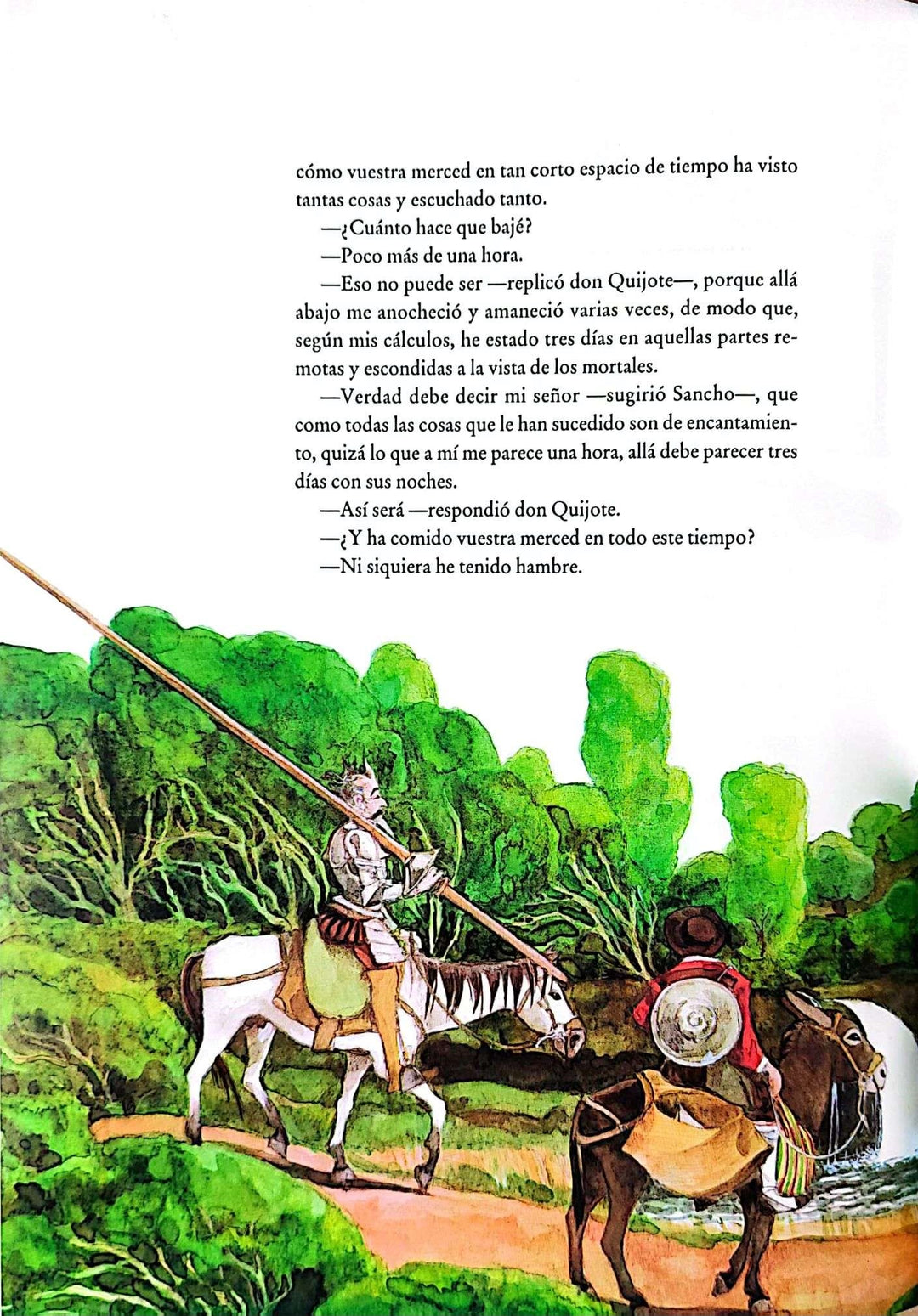 cómo vuestra merced en tan corto espacio de tiempo ha visto tantas cosas y escuchado tanto.

—¿Cuánto hace que bajé?

—Poco más de una hora.

—Eso no puede ser —replicó don Quijote—, porque allá abajo me anocheció y amaneció varias veces, de modo que, según mis cálculos, he estado tres días en aquellas partes remotas y escondidas a la vista de los mortales.

—Verdad debe decir mi señor —sugirió Sancho—, que como todas las cosas que le han sucedido son de encantamiento, quizá lo que a mí me parece una hora, allá debe parecer tres días con sus noches.

—Así será —respondió don Quijote.

—¿Y ha comido vuestra merced en todo este tiempo?

—Ni siquiera he tenido hambre.